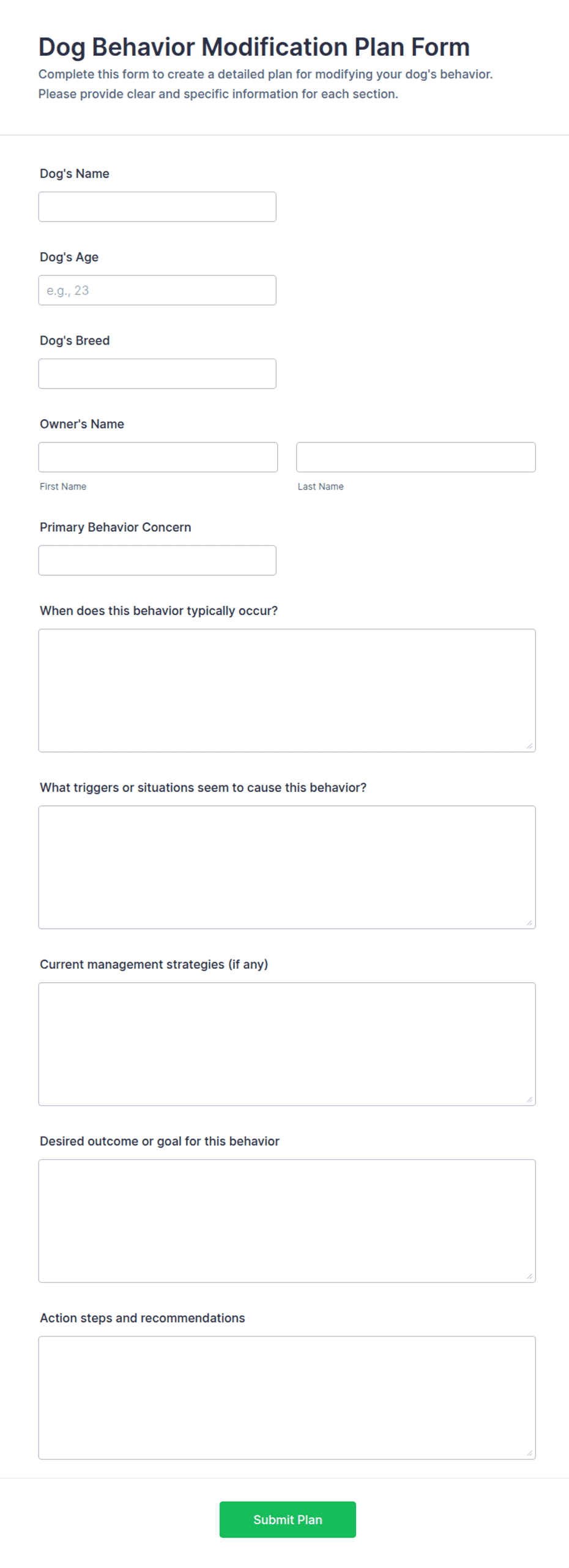 Dog Behavior Modification Plan Form

Complete this form to create a detailed plan for modifying your dog's behavior. Please provide clear and specific information for each section.

Dog's Name

Dog's Age

e.g., 23

Dog's Breed

Owner's Name

First Name

Last Name

Primary Behavior Concern

When does this behavior typically occur?

What triggers or situations seem to cause this behavior?

Current management strategies (if any)

Desired outcome or goal for this behavior

Action steps and recommendations

Submit Plan